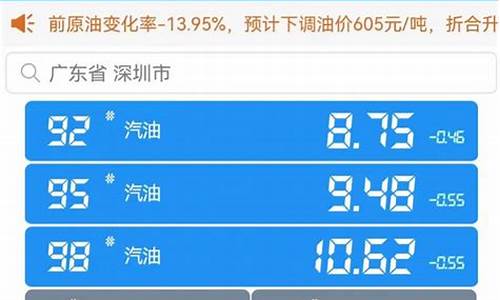 前原油变化率-13.95%，预计下调油价605元/吨，折合升

广东省 深圳市

92 # 汽油 8.75 -0.46

95 # 汽油 9.48 -0.55

98 # 汽油 10.62 -0.55